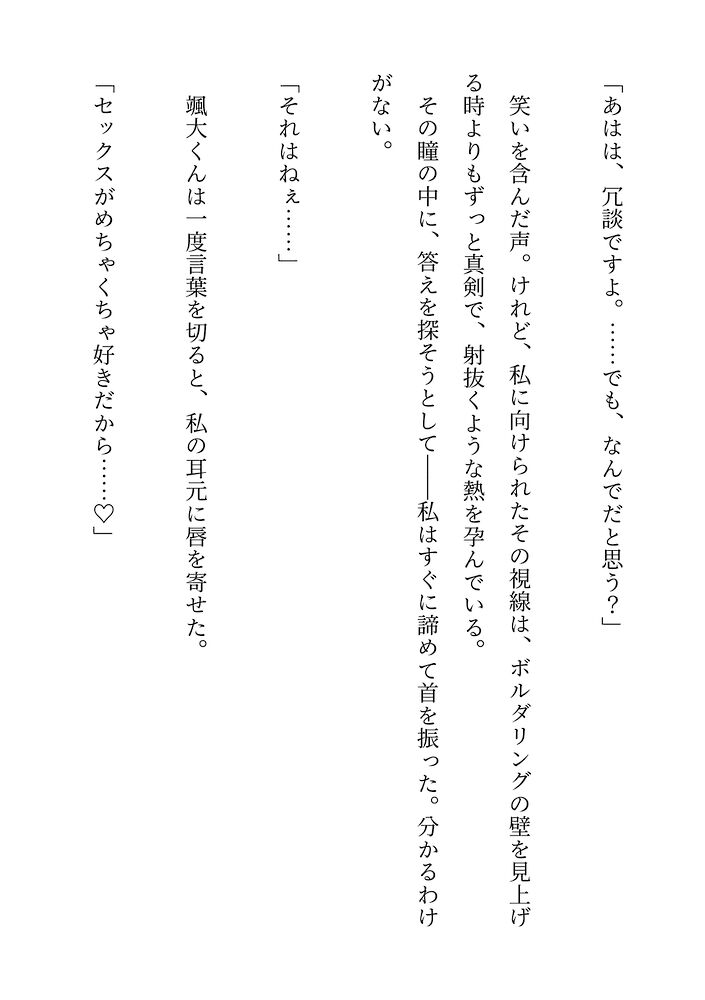 「あはは、冗談ですよ。……でも、なんでだと思う？」

笑いを含んだ声。けれど、私に向けられたその視線は、ボルダリングの壁を見上げる時よりもずっと真剣で、射抜くような熱を孕んでいる。

その瞳の中に、答えを探そうとして――私はすぐに諦めて首を振った。分かるわけがない。

「それはねぇ……」

颯大くんは一度言葉を切ると、私の耳元に唇を寄せた。

「セックスがめちゃくちゃ好きだから……♡」